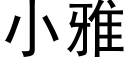 小雅